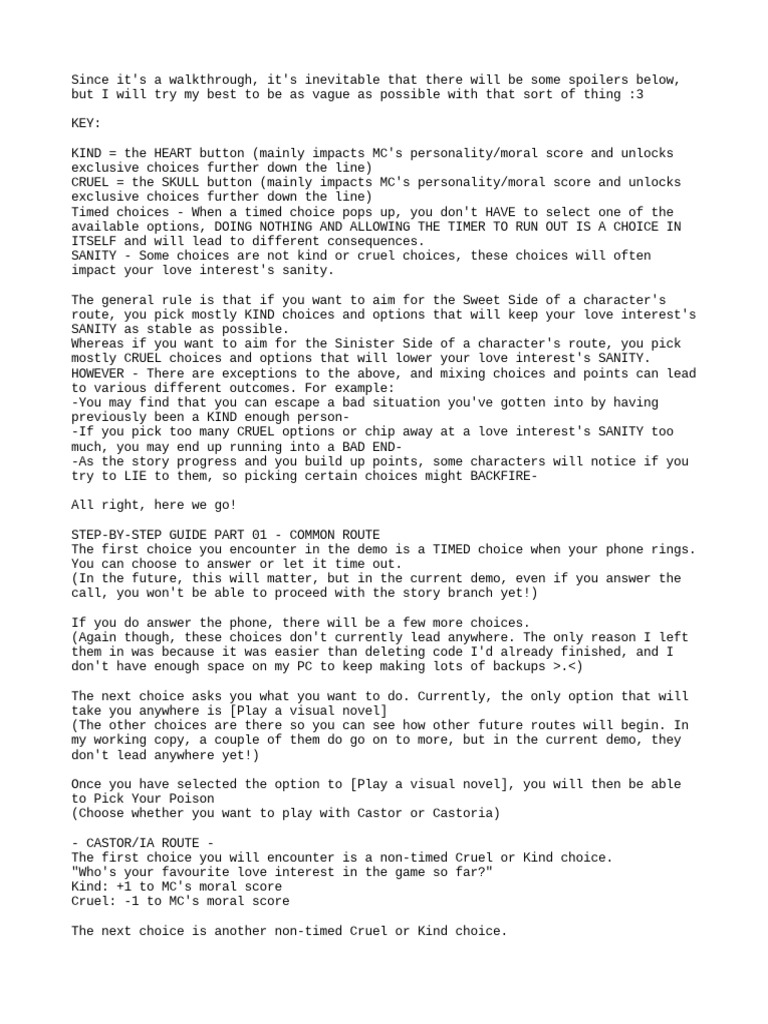 Since it's a walkthrough, it's inevitable that there will be some spoilers below, but I will try my best to be as vague as possible with that sort of thing :3

KEY:

KIND = the HEART button (mainly impacts MC's personality/moral score and unlocks exclusive choices further down the line)
CRUEL = the SKULL button (mainly impacts MC's personality/moral score and unlocks exclusive choices further down the line)
Timed choices - When a timed choice pops up, you don't HAVE to select one of the available options, DOING NOTHING AND ALLOWING THE TIMER TO RUN OUT IS A CHOICE IN ITSELF and will lead to different consequences.
SANITY - Some choices are not kind or cruel choices, these choices will often impact your love interest's sanity.

The general rule is that if you want to aim for the Sweet Side of a character's route, you pick mostly KIND choices and options that will keep your love interest's SANITY as stable as possible.
Whereas if you want to aim for the Sinister Side of a character's route, you pick mostly CRUEL choices and options that will lower your love interest's SANITY.
HOWEVER - There are exceptions to the above, and mixing choices and points can lead to various different outcomes. For example:
-You may find that you can escape a bad situation you've gotten into by having previously been a KIND enough person-
-If you pick too many CRUEL options or chip away at a love interest's SANITY too much, you may end up running into a BAD END-
-As the story progress and you build up points, some characters will notice if you try to LIE to them, so picking certain choices might BACKFIRE-

All right, here we go!

STEP-BY-STEP GUIDE PART 01 - COMMON ROUTE
The first choice you encounter in the demo is a TIMED choice when your phone rings. You can choose to answer or let it time out.
(In the future, this will matter, but in the current demo, even if you answer the call, you won't be able to proceed with the story branch yet!)

If you do answer the phone, there will be a few more choices.
(Again though, these choices don't currently lead anywhere. The only reason I left them in was because it was easier than deleting code I'd already finished, and I don't have enough space on my PC to keep making lots of backups >.<)

The next choice asks you what you want to do. Currently, the only option that will take you anywhere is [Play a visual novel]
(The other choices are there so you can see how other future routes will begin. In my working copy, a couple of them do go on to more, but in the current demo, they don't lead anywhere yet!)

Once you have selected the option to [Play a visual novel], you will then be able to Pick Your Poison
(Choose whether you want to play with Castor or Castoria)

- CASTOR/IA ROUTE -
The first choice you will encounter is a non-timed Cruel or Kind choice.
"Who's your favourite love interest in the game so far?"
Kind: +1 to MC's moral score
Cruel: -1 to MC's moral score

The next choice is another non-timed Cruel or Kind choice.